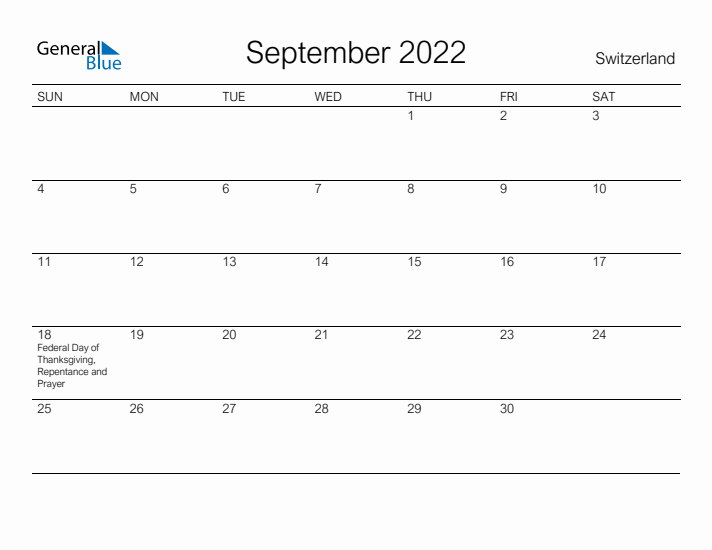 General Blue

September 2022

Switzerland

| SUN | MON | TUE | WED | THU | FRI | SAT |
|---|---|---|---|---|---|---|
|  |  |  |  | 1 | 2 | 3 |
| 4 | 5 | 6 | 7 | 8 | 9 | 10 |
| 11 | 12 | 13 | 14 | 15 | 16 | 17 |
| 18 Federal Day of Thanksgiving, Repentance and Prayer | 19 | 20 | 21 | 22 | 23 | 24 |
| 25 | 26 | 27 | 28 | 29 | 30 |  |